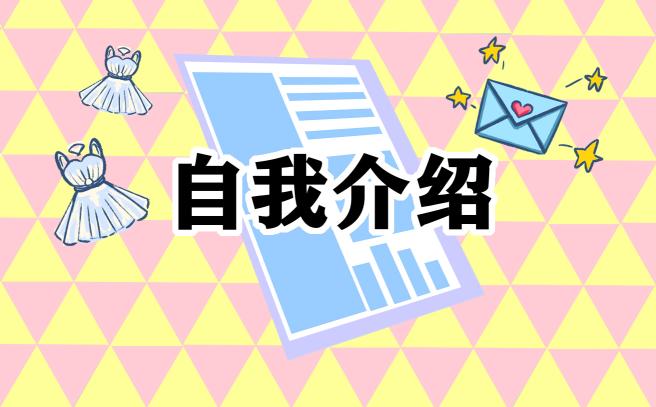 自我介绍